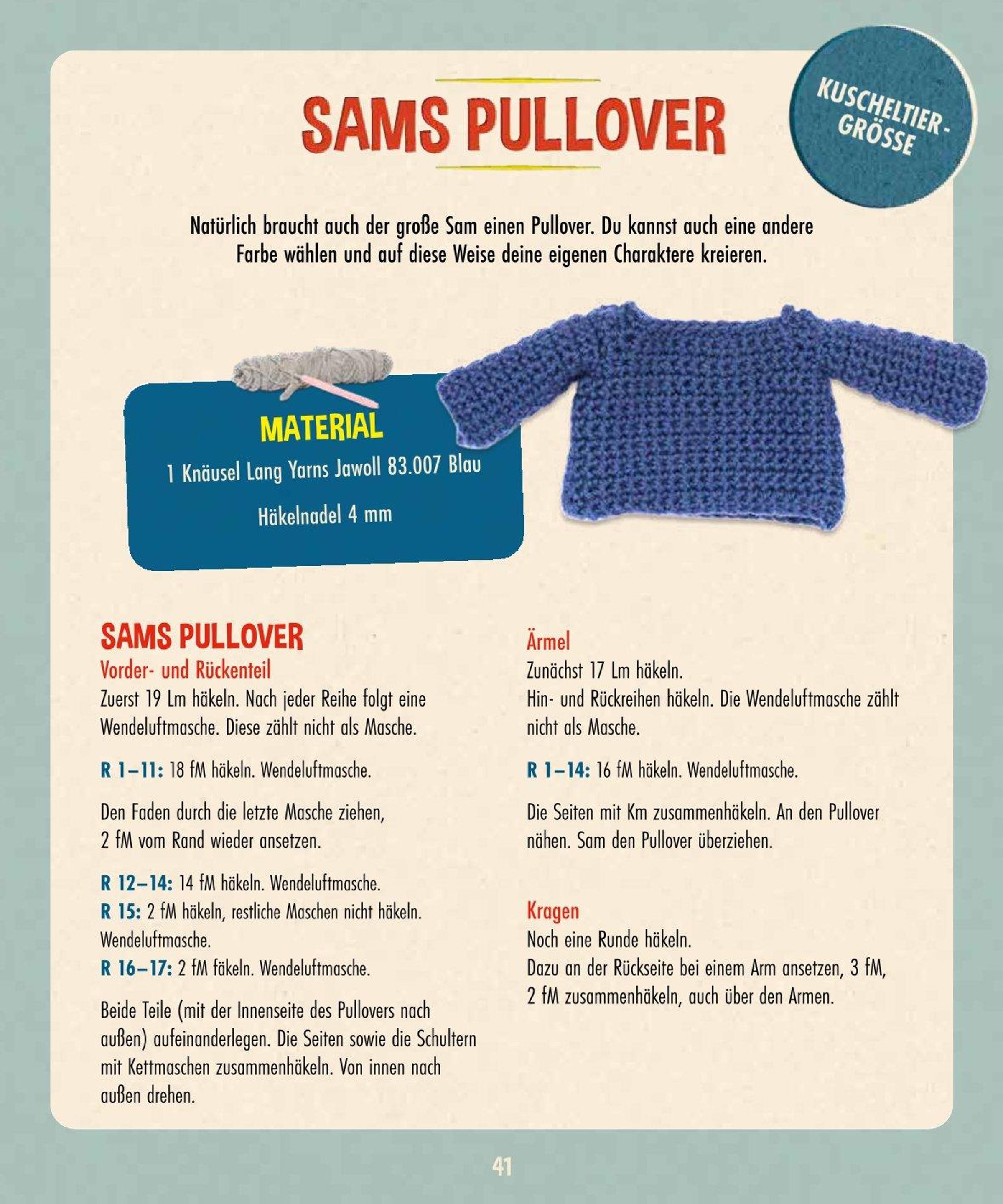 SAMS PULLOVER

KUSCHELTIER-GRÖSSE

Natürlich braucht auch der große Sam einen Pullover. Du kannst auch eine andere Farbe wählen und auf diese Weise deine eigenen Charaktere kreieren.

MATERIAL
1 Knäusel Lang Yarns Jawoll 83.007 Blau
Häkelnadel 4 mm

SAMS PULLOVER
Vorder- und Rückenteil
Zuerst 19 Lm häkeln. Nach jeder Reihe folgt eine Wendeluftmasche. Diese zählt nicht als Masche.

R 1–11: 18 fM häkeln. Wendeluftmasche.

Den Faden durch die letzte Masche ziehen, 2 fM vom Rand wieder ansetzen.

R 12–14: 14 fM häkeln. Wendeluftmasche.
R 15: 2 fM häkeln, restliche Maschen nicht häkeln. Wendeluftmasche.
R 16–17: 2 fM fäkeln. Wendeluftmasche.

Beide Teile (mit der Innenseite des Pullovers nach außen) aufeinanderlegen. Die Seiten sowie die Schultern mit Kettmaschen zusammenhäkeln. Von innen nach außen drehen.

Ärmel
Zunächst 17 Lm häkeln.
Hin- und Rückreihen häkeln. Die Wendeluftmasche zählt nicht als Masche.

R 1–14: 16 fM häkeln. Wendeluftmasche.

Die Seiten mit Km zusammenhäkeln. An den Pullover nähen. Sam den Pullover überziehen.

Kragen
Noch eine Runde häkeln.
Dazu an der Rückseite bei einem Arm ansetzen, 3 fM, 2 fM zusammenhäkeln, auch über den Armen.

41